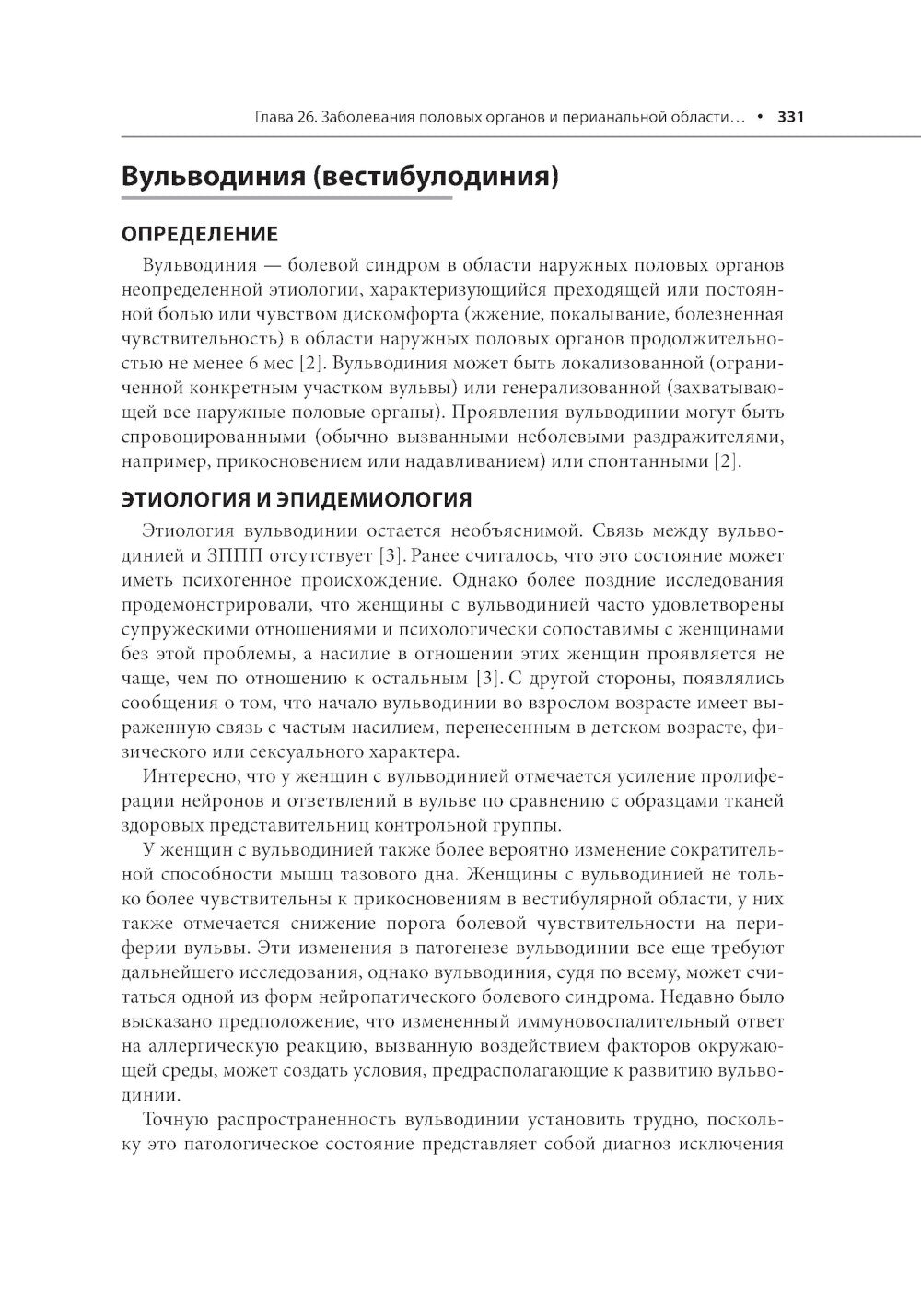 Глава 26. Заболевания половых органов и перианальной области… • 331

Вульводиния (вестибулодиния)

ОПРЕДЕЛЕНИЕ

Вульводиния — болевой синдром в области наружных половых органов неопределенной этиологии, характеризующийся преходящей или постоянной болью или чувством дискомфорта (жжение, покалывание, болезненная чувствительность) в области наружных половых органов продолжительностью не менее 6 мес [2]. Вульводиния может быть локализованной (ограниченной конкретным участком вульвы) или генерализованной (захватывающей все наружные половые органы). Проявления вульводинии могут быть спровоцированными (обычно вызванными неболевыми раздражителями, например, прикосновением или надавливанием) или спонтанными [2].

ЭТИОЛОГИЯ И ЭПИДЕМИОЛОГИЯ

Этиология вульводинии остается необъяснимой. Связь между вульводинией и ЗППП отсутствует [3]. Ранее считалось, что это состояние может иметь психогенное происхождение. Однако более поздние исследования продемонстрировали, что женщины с вульводинией часто удовлетворены супружескими отношениями и психологически сопоставимы с женщинами без этой проблемы, а насилие в отношении этих женщин проявляется не чаще, чем по отношению к остальным [3]. С другой стороны, появлялись сообщения о том, что начало вульводинии во взрослом возрасте имеет выраженную связь с частым насилием, перенесенным в детском возрасте, физического или сексуального характера.

Интересно, что у женщин с вульводинией отмечается усиление пролиферации нейронов и ответвлений в вульве по сравнению с образцами тканей здоровых представительниц контрольной группы.

У женщин с вульводинией также более вероятно изменение сократительной способности мышц тазового дна. Женщины с вульводинией не только более чувствительны к прикосновениям в вестибулярной области, у них также отмечается снижение порога болевой чувствительности на периферии вульвы. Эти изменения в патогенезе вульводинии все еще требуют дальнейшего исследования, однако вульводиния, судя по всему, может считаться одной из форм нейропатического болевого синдрома. Недавно было высказано предположение, что измененный иммуновоспалительный ответ на аллергическую реакцию, вызванную воздействием факторов окружающей среды, может создать условия, предрасполагающие к развитию вульводинии.

Точную распространенность вульводинии установить трудно, поскольку это патологическое состояние представляет собой диагноз исключения